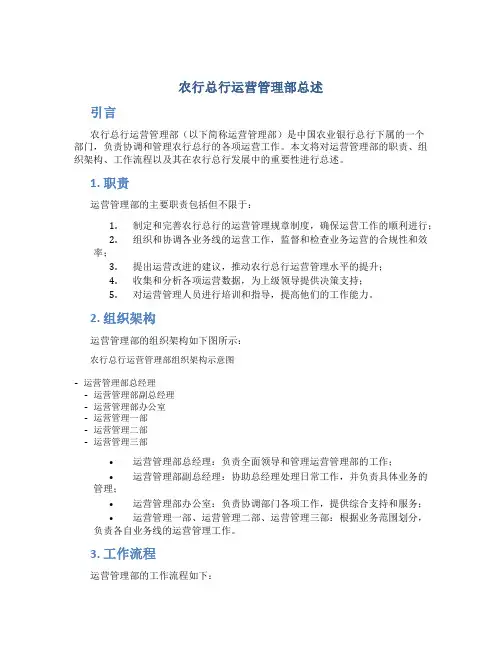 农行总行运营管理部总述

引言

农行总行运营管理部（以下简称运营管理部）是中国农业银行总行下属的一个部门，负责协调和管理农行总行的各项运营工作。本文将对运营管理部的职责、组织架构、工作流程以及其在农行总行发展中的重要性进行总述。

1. 职责

运营管理部的主要职责包括但不限于：

1. 制定和完善农行总行的运营管理规章制度，确保运营工作的顺利进行；
2. 组织和协调各业务线的运营工作，监督和检查业务运营的合规性和效率；
3. 提出运营改进的建议，推动农行总行运营管理水平的提升；
4. 收集和分析各项运营数据，为上级领导提供决策支持；
5. 对运营管理人员进行培训和指导，提高他们的工作能力。

2. 组织架构

运营管理部的组织架构如下图所示：

农行总行运营管理部组织架构示意图

- 运营管理部总经理
 - 运营管理部副总经理
 - 运营管理部办公室
 - 运营管理一部
 - 运营管理二部
 - 运营管理三部

• 运营管理部总经理：负责全面领导和管理运营管理部的工作；
• 运营管理部副总经理：协助总经理处理日常工作，并负责具体业务的管理；
• 运营管理部办公室：负责协调部门各项工作，提供综合支持和服务；
• 运营管理一部、运营管理二部、运营管理三部：根据业务范围划分，负责各自业务线的运营管理工作。

3. 工作流程

运营管理部的工作流程如下：